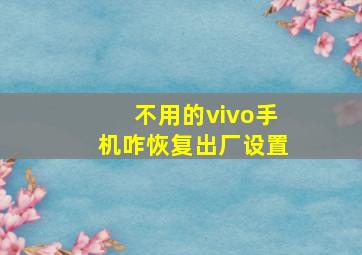 不用的vivo手机咋恢复出厂设置